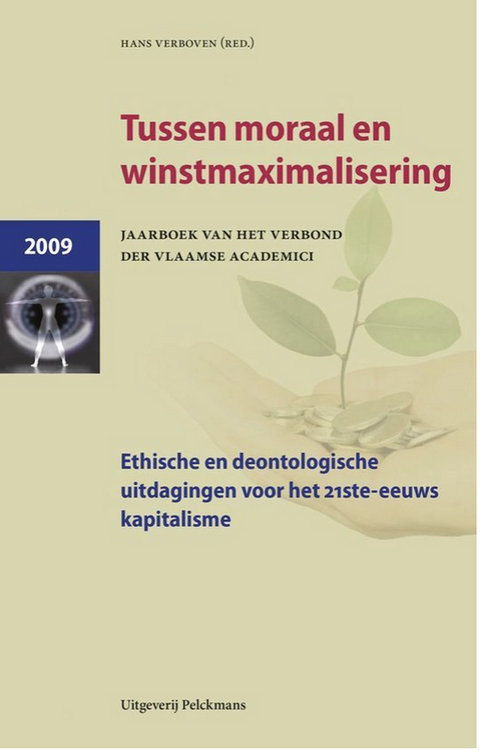 HANS VERBOVEN (RED.)

Tussen moraal en winstmaximalisering

2009

JAARBOEK VAN HET VERBOND DER VLAAMSE ACADEMICI

Ethische en deontologische uitdagingen voor het 21ste-eeuws kapitalisme

Uitgeverij Pelckmans